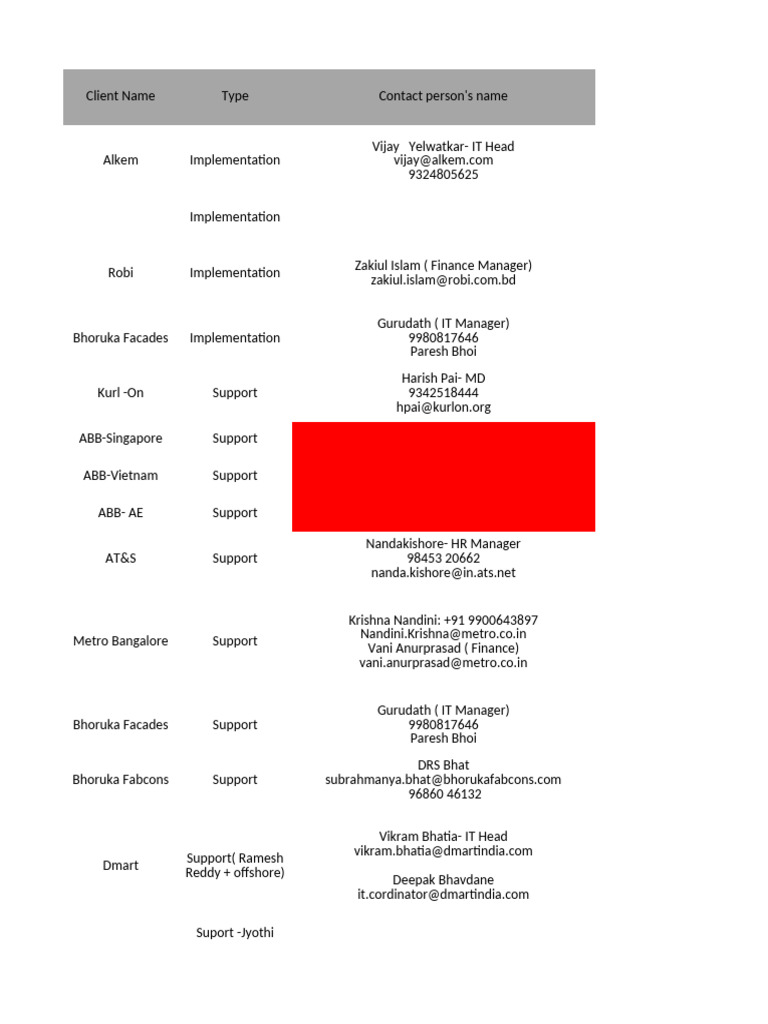 | Client Name | Type | Contact person's name |
|---|---|---|
| Alkem | Implementation | Vijay Yelwatkar- IT Head vijay@alkem.com 9324805625 |
| | Implementation | |
| Robi | Implementation | Zakiul Islam ( Finance Manager) zakiul.islam@robi.com.bd |
| Bhoruka Facades | Implementation | Gurudath ( IT Manager) 9980817646 Paresh Bhoi |
| Kurl -On | Support | Harish Pai- MD 9342518444 hpai@kurlon.org |
| ABB-Singapore | Support | |
| ABB-Vietnam | Support | |
| ABB- AE | Support | |
| AT&S | Support | Nandakishore- HR Manager 98453 20662 nanda.kishore@in.ats.net |
| Metro Bangalore | Support | Krishna Nandini: +91 9900643897 Nandini.Krishna@metro.co.in Vani Anurprasad ( Finance) vani.anurprasad@metro.co.in |
| Bhoruka Facades | Support | Gurudath ( IT Manager) 9980817646 Paresh Bhoi |
| Bhoruka Fabcons | Support | DRS Bhat subrahmanya.bhat@bhorukafabcons.com 96860 46132 |
| Dmart | Support( Ramesh Reddy + offshore) | Vikram Bhatia- IT Head vikram.bhatia@dmartindia.com Deepak Bhavdane it.cordinator@dmartindia.com |
| | Suport -Jyothi | |